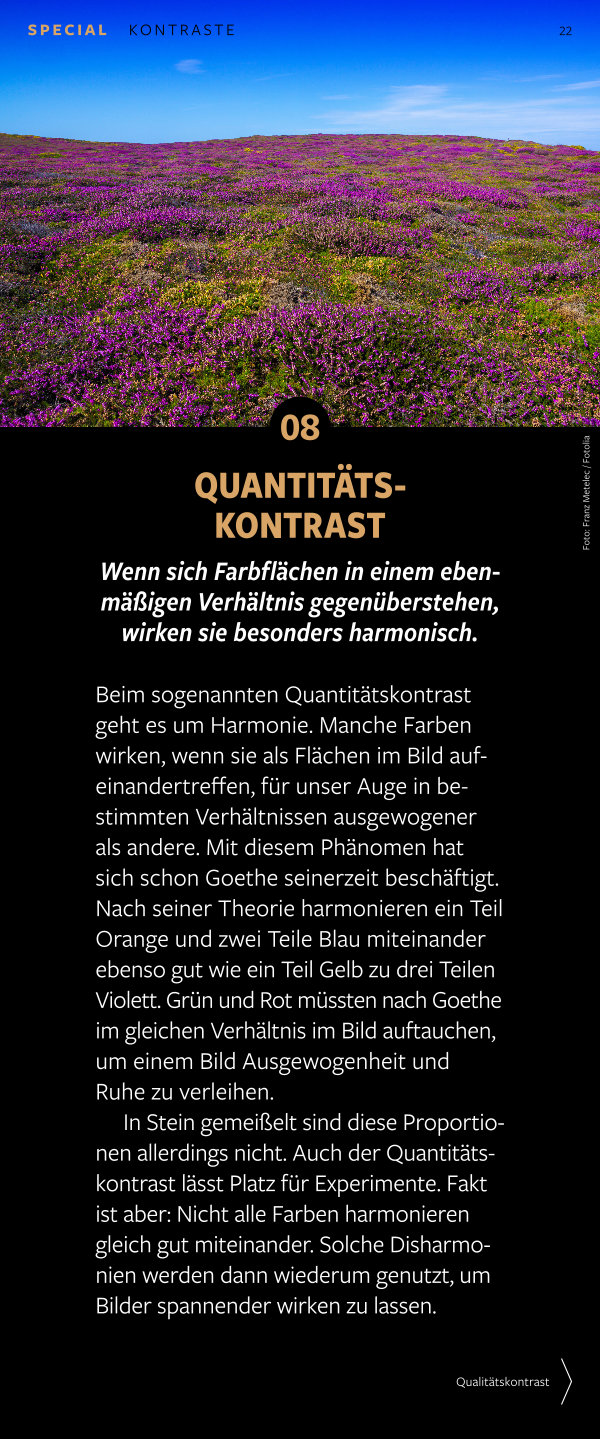 SPECIAL KONTRASTE

22

08

QUANTITÄTS-KONTRAST

Foto: Franz Metelec / Fotolia

Wenn sich Farbflächen in einem ebenmäßigen Verhältnis gegenüberstehen, wirken sie besonders harmonisch.

Beim sogenannten Quantitätskontrast geht es um Harmonie. Manche Farben wirken, wenn sie als Flächen im Bild aufeinandertreffen, für unser Auge in bestimmten Verhältnissen ausgewogener als andere. Mit diesem Phänomen hat sich schon Goethe seinerzeit beschäftigt. Nach seiner Theorie harmonieren ein Teil Orange und zwei Teile Blau miteinander ebenso gut wie ein Teil Gelb zu drei Teilen Violett. Grün und Rot müssten nach Goethe im gleichen Verhältnis im Bild auftauchen, um einem Bild Ausgewogenheit und Ruhe zu verleihen.

In Stein gemeißelt sind diese Proportionen allerdings nicht. Auch der Quantitätskontrast lässt Platz für Experimente. Fakt ist aber: Nicht alle Farben harmonieren gleich gut miteinander. Solche Disharmonien werden dann wiederum genutzt, um Bilder spannender wirken zu lassen.

Qualitätskontrast